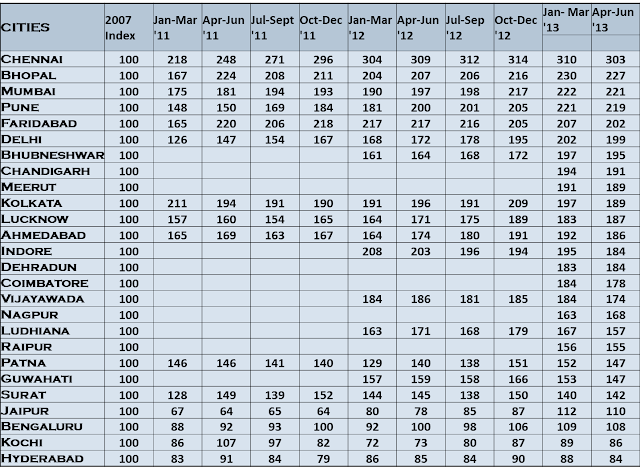 | CITIES | 2007 Index | Jan-Mar '11 | Apr-Jun '11 | Jul-Sept '11 | Oct-Dec '11 | Jan-Mar '12 | Apr-Jun '12 | Jul-Sep '12 | Oct-Dec '12 | Jan- Mar '13 | Apr-Jun '13 |
|---|---|---|---|---|---|---|---|---|---|---|---|
| CHENNAI | 100 | 218 | 248 | 271 | 296 | 304 | 309 | 312 | 314 | 310 | 303 |
| BHOPAL | 100 | 167 | 224 | 208 | 211 | 204 | 207 | 206 | 216 | 230 | 227 |
| MUMBAI | 100 | 175 | 181 | 194 | 193 | 190 | 197 | 198 | 217 | 222 | 221 |
| PUNE | 100 | 148 | 150 | 169 | 184 | 181 | 200 | 201 | 205 | 221 | 219 |
| FARIDABAD | 100 | 165 | 220 | 206 | 218 | 217 | 217 | 216 | 205 | 207 | 202 |
| DELHI | 100 | 126 | 147 | 154 | 167 | 168 | 172 | 178 | 195 | 202 | 199 |
| BHUBNESHWAR | 100 | | | | | 161 | 164 | 168 | 172 | 197 | 195 |
| CHANDIGARH | 100 | | | | | | | | | 194 | 191 |
| MEERUT | 100 | | | | | | | | | 191 | 189 |
| KOLKATA | 100 | 211 | 194 | 191 | 190 | 191 | 196 | 191 | 209 | 197 | 189 |
| LUCKNOW | 100 | 157 | 160 | 154 | 165 | 164 | 171 | 175 | 189 | 183 | 187 |
| AHMEDABAD | 100 | 165 | 169 | 163 | 167 | 164 | 174 | 180 | 191 | 192 | 186 |
| INDORE | 100 | | | | | 208 | 203 | 196 | 194 | 195 | 184 |
| DEHRADUN | 100 | | | | | | | | | 183 | 184 |
| COIMBATORE | 100 | | | | | | | | | 184 | 178 |
| VIJAYAWADA | 100 | | | | | 184 | 186 | 181 | 185 | 184 | 174 |
| NAGPUR | 100 | | | | | | | | | 163 | 168 |
| LUDHIANA | 100 | | | | | 163 | 171 | 168 | 179 | 167 | 157 |
| RAIPUR | 100 | | | | | | | | | 156 | 155 |
| PATNA | 100 | 146 | 146 | 141 | 140 | 129 | 140 | 138 | 151 | 152 | 147 |
| GUWAHATI | 100 | | | | | 157 | 159 | 158 | 166 | 153 | 147 |
| SURAT | 100 | 128 | 149 | 139 | 152 | 144 | 145 | 138 | 150 | 140 | 142 |
| JAIPUR | 100 | 67 | 64 | 65 | 64 | 80 | 78 | 85 | 87 | 112 | 110 |
| BENGALURU | 100 | 88 | 92 | 93 | 100 | 92 | 100 | 98 | 106 | 109 | 108 |
| KOCHI | 100 | 86 | 107 | 97 | 82 | 72 | 73 | 80 | 87 | 89 | 86 |
| HYDERABAD | 100 | 83 | 91 | 84 | 79 | 86 | 85 | 84 | 90 | 88 | 84 |